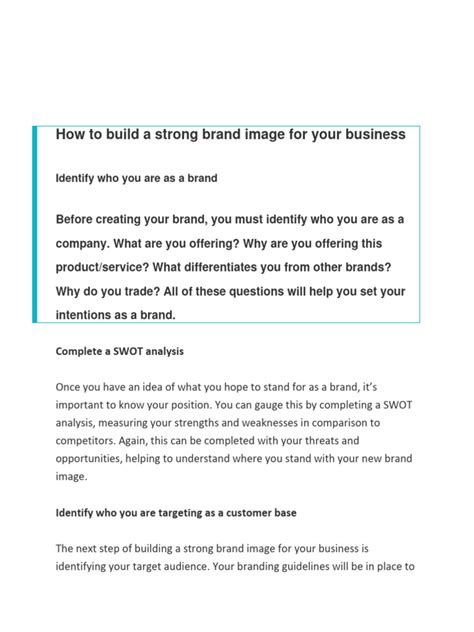 How to build a strong brand image for your business

Identify who you are as a brand

Before creating your brand, you must identify who you are as a company. What are you offering? Why are you offering this product/service? What differentiates you from other brands? Why do you trade? All of these questions will help you set your intentions as a brand.

Complete a SWOT analysis

Once you have an idea of what you hope to stand for as a brand, it's important to know your position. You can gauge this by completing a SWOT analysis, measuring your strengths and weaknesses in comparison to competitors. Again, this can be completed with your threats and opportunities, helping to understand where you stand with your new brand image.

Identify who you are targeting as a customer base

The next step of building a strong brand image for your business is identifying your target audience. Your branding guidelines will be in place to